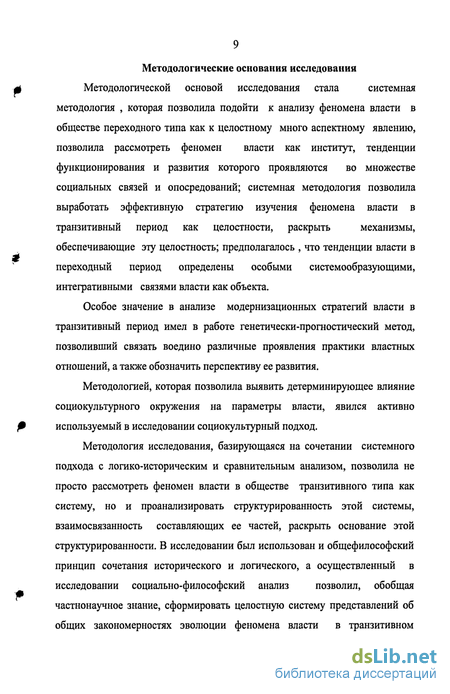 9

Методологические основания исследования

Методологической основой исследования стала системная методология , которая позволила подойти к анализу феномена власти в обществе переходного типа как к целостному много аспектному явлению, позволила рассмотреть феномен власти как институт, тенденции функционирования и развития которого проявляются во множестве социальных связей и опосредований; системная методология позволила выработать эффективную стратегию изучения феномена власти в транзитивный период как целостности, раскрыть механизмы, обеспечивающие эту целостность; предполагалось , что тенденции власти в переходный период определены особыми системообразующими, интегративными связями власти как объекта.

Особое значение в анализе модернизационных стратегий власти в транзитивный период имел в работе генетически-прогностический метод, позволивший связать воедино различные проявления практики властных отношений, а также обозначить перспективу ее развития.

Методологией, которая позволила выявить детерминирующее влияние социокультурного окружения на параметры власти, явился активно используемый в исследовании социокультурный подход.

Методология исследования, базирующаяся на сочетании системного подхода с логико-историческим и сравнительным анализом, позволила не просто рассмотреть феномен власти в обществе транзитивного типа как систему, но и проанализировать структурированность этой системы, взаимосвязанность составляющих ее частей, раскрыть основание этой структурированности. В исследовании был использован и общефилософский принцип сочетания исторического и логического, а осуществленный в исследовании социально-философский анализ позволил, обобщая частнонаучное знание, сформировать целостную систему представлений об общих закономерностях эволюции феномена власти в транзитивном

dsLib.net
библиотека диссертаций